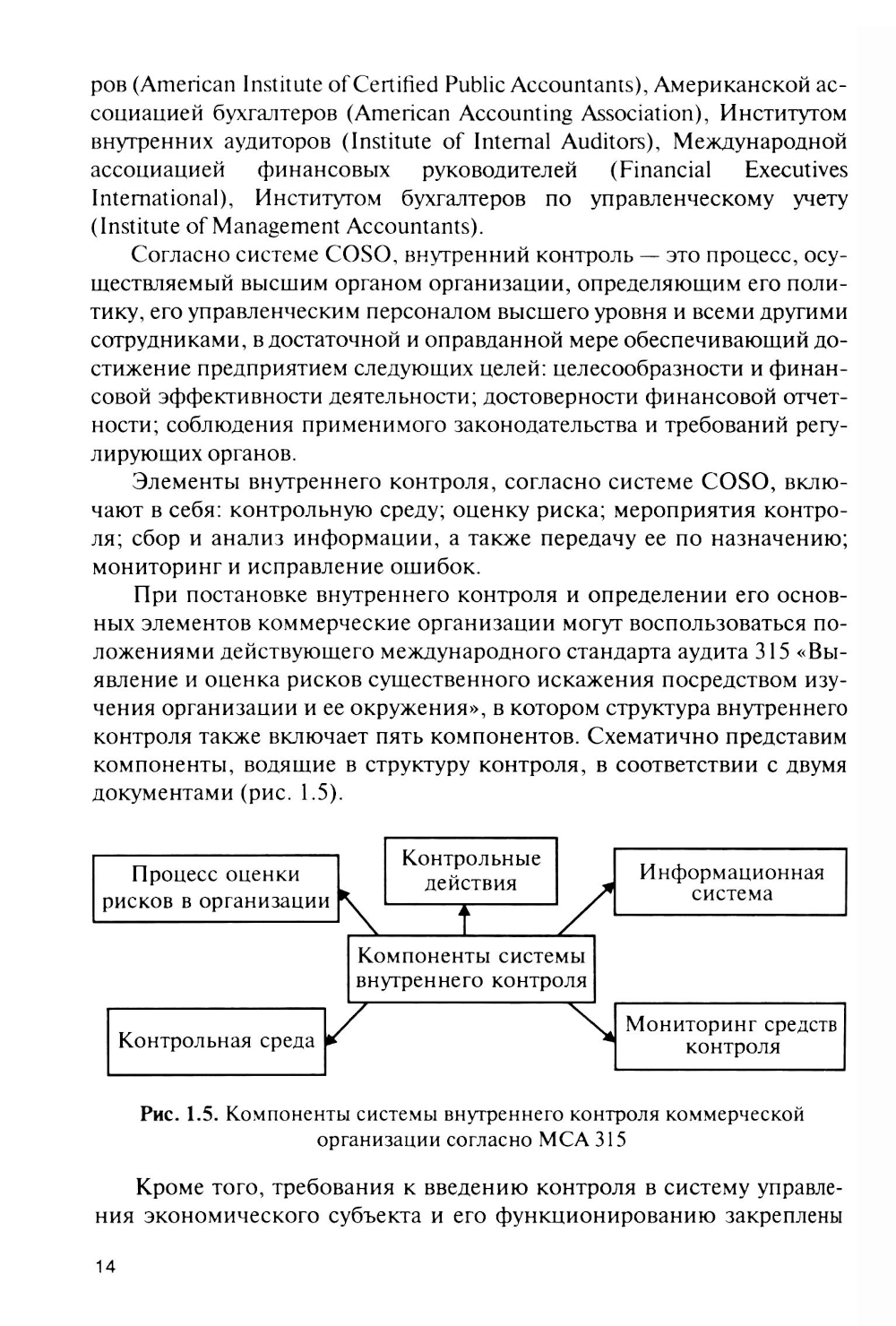 ров (American Institute of Certified Public Accountants), Американской ассоциацией бухгалтеров (American Accounting Association), Институтом внутренних аудиторов (Institute of Internal Auditors), Международной ассоциацией финансовых руководителей (Financial Executives International), Институтом бухгалтеров по управленческому учету (Institute of Management Accountants).

Согласно системе COSO, внутренний контроль — это процесс, осуществляемый высшим органом организации, определяющим его политику, его управленческим персоналом высшего уровня и всеми другими сотрудниками, в достаточной и оправданной мере обеспечивающий достижение предприятием следующих целей: целесообразности и финансовой эффективности деятельности; достоверности финансовой отчетности; соблюдения применимого законодательства и требований регулирующих органов.

Элементы внутреннего контроля, согласно системе COSO, включают в себя: контрольную среду; оценку риска; мероприятия контроля; сбор и анализ информации, а также передачу ее по назначению; мониторинг и исправление ошибок.

При постановке внутреннего контроля и определении его основных элементов коммерческие организации могут воспользоваться положениями действующего международного стандарта аудита 315 «Выявление и оценка рисков существенного искажения посредством изучения организации и ее окружения», в котором структура внутреннего контроля также включает пять компонентов. Схематично представим компоненты, водящие в структуру контроля, в соответствии с двумя документами (рис. 1.5).

Процесс оценки рисков в организации

Контрольные действия

Информационная система

Компоненты системы внутреннего контроля

Контрольная среда

Мониторинг средств контроля

Рис. 1.5. Компоненты системы внутреннего контроля коммерческой организации согласно МСА 315

Кроме того, требования к введению контроля в систему управления экономического субъекта и его функционированию закреплены

14